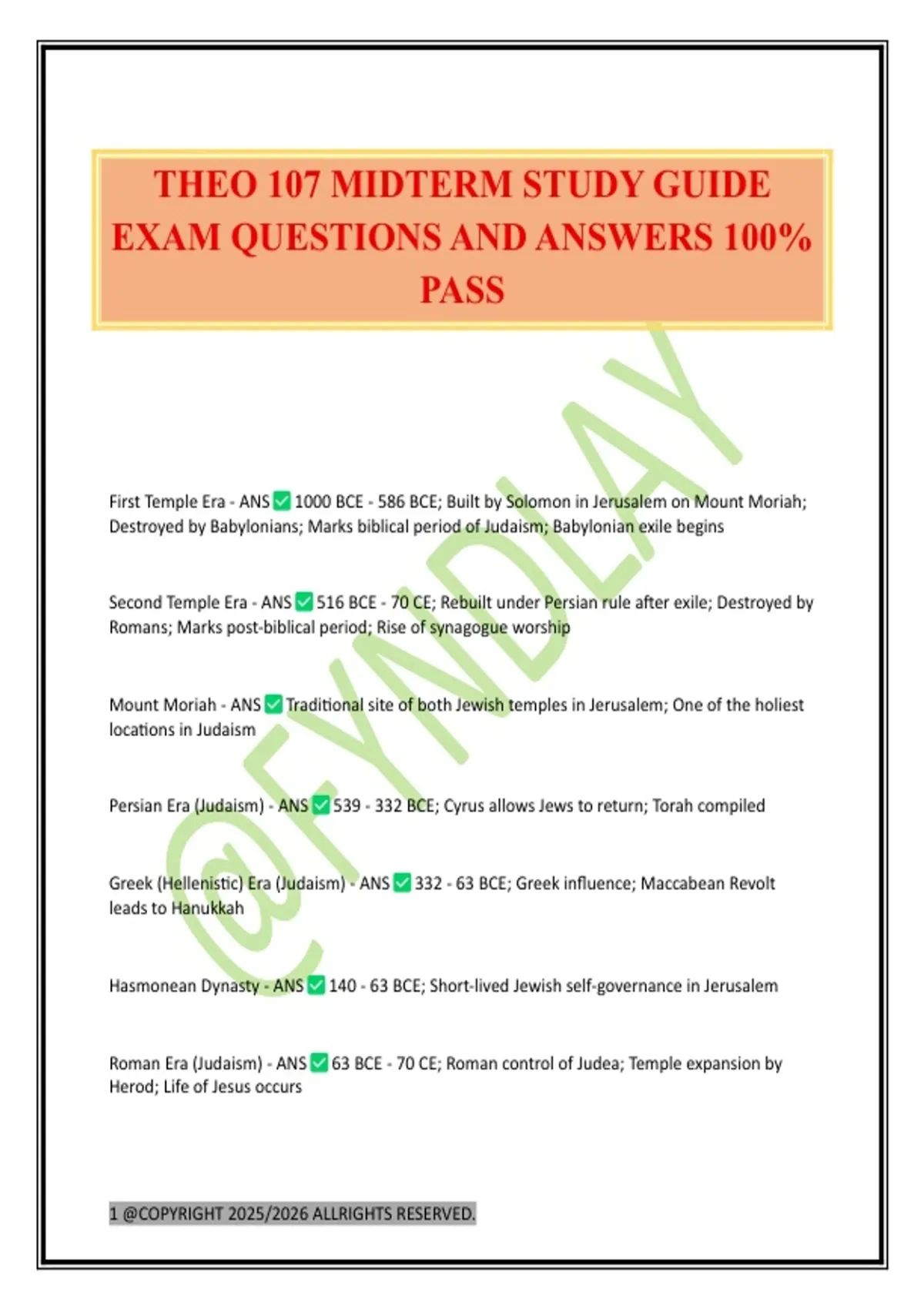 THEO 107 MIDTERM STUDY GUIDE EXAM QUESTIONS AND ANSWERS 100% PASS

@FYNDLAY

First Temple Era - ANS ✅ 1000 BCE - 586 BCE; Built by Solomon in Jerusalem on Mount Moriah; Destroyed by Babylonians; Marks biblical period of Judaism; Babylonian exile begins

Second Temple Era - ANS ✅ 516 BCE - 70 CE; Rebuilt under Persian rule after exile; Destroyed by Romans; Marks post-biblical period; Rise of synagogue worship

Mount Moriah - ANS ✅ Traditional site of both Jewish temples in Jerusalem; One of the holiest locations in Judaism

Persian Era (Judaism) - ANS ✅ 539 - 332 BCE; Cyrus allows Jews to return; Torah compiled

Greek (Hellenistic) Era (Judaism) - ANS ✅ 332 - 63 BCE; Greek influence; Maccabean Revolt leads to Hanukkah

Hasmonean Dynasty - ANS ✅ 140 - 63 BCE; Short-lived Jewish self-governance in Jerusalem

Roman Era (Judaism) - ANS ✅ 63 BCE - 70 CE; Roman control of Judea; Temple expansion by Herod; Life of Jesus occurs

1 @COPYRIGHT 2025/2026 ALLRIGHTS RESERVED.